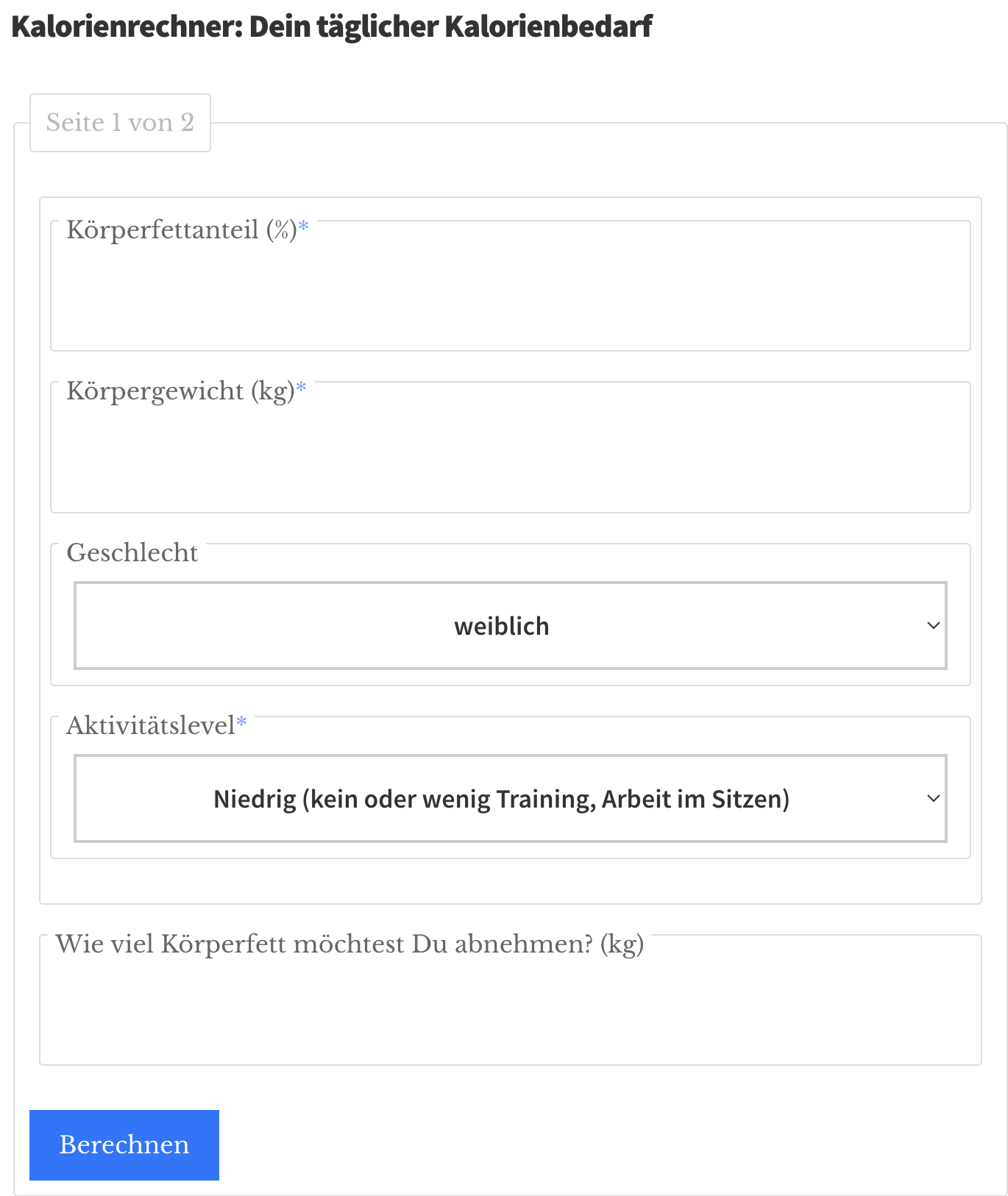 Kalorienrechner: Dein täglicher Kalorienbedarf

Seite 1 von 2

Körperfettanteil (%)*

Körpergewicht (kg)*

Geschlecht

weiblich

Aktivitätslevel*

Niedrig (kein oder wenig Training, Arbeit im Sitzen)

Wie viel Körperfett möchtest Du abnehmen? (kg)

Berechnen